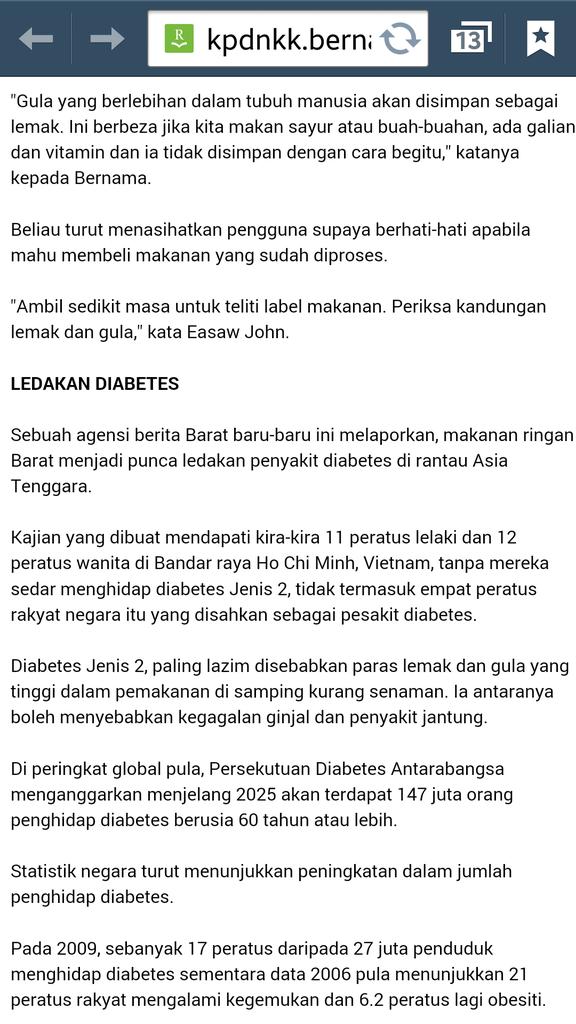 kpdnkk.berna

13

"Gula yang berlebihan dalam tubuh manusia akan disimpan sebagai lemak. Ini berbeza jika kita makan sayur atau buah-buahan, ada galian dan vitamin dan ia tidak disimpan dengan cara begitu," katanya kepada Bernama.

Beliau turut menasihatkan pengguna supaya berhati-hati apabila mahu membeli makanan yang sudah diproses.

"Ambil sedikit masa untuk teliti label makanan. Periksa kandungan lemak dan gula," kata Easaw John.

LEDAKAN DIABETES

Sebuah agensi berita Barat baru-baru ini melaporkan, makanan ringan Barat menjadi punca ledakan penyakit diabetes di rantau Asia Tenggara.

Kajian yang dibuat mendapati kira-kira 11 peratus lelaki dan 12 peratus wanita di Bandar raya Ho Chi Minh, Vietnam, tanpa mereka sedar menghidap diabetes Jenis 2, tidak termasuk empat peratus rakyat negara itu yang disahkan sebagai pesakit diabetes.

Diabetes Jenis 2, paling lazim disebabkan paras lemak dan gula yang tinggi dalam pemakanan di samping kurang senaman. Ia antaranya boleh menyebabkan kegagalan ginjal dan penyakit jantung.

Di peringkat global pula, Persekutuan Diabetes Antarabangsa menganggarkan menjelang 2025 akan terdapat 147 juta orang penghidap diabetes berusia 60 tahun atau lebih.

Statistik negara turut menunjukkan peningkatan dalam jumlah penghidap diabetes.

Pada 2009, sebanyak 17 peratus daripada 27 juta penduduk menghidap diabetes sementara data 2006 pula menunjukkan 21 peratus rakyat mengalami kegemukan dan 6.2 peratus lagi obesiti.